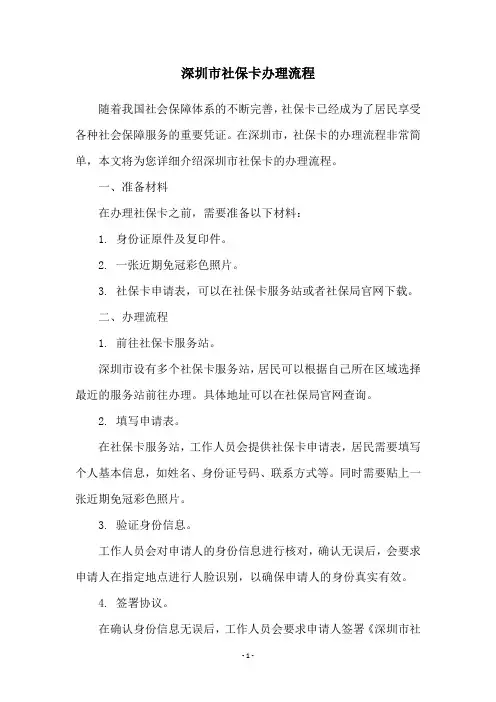 深圳市社保卡办理流程

随着我国社会保障体系的不断完善，社保卡已经成为了居民享受各种社会保障服务的重要凭证。在深圳市，社保卡的办理流程非常简单，本文将为您详细介绍深圳市社保卡的办理流程。

一、准备材料

在办理社保卡之前，需要准备以下材料：

1. 身份证原件及复印件。

2. 一张近期免冠彩色照片。

3. 社保卡申请表，可以在社保卡服务站或者社保局官网下载。

二、办理流程

1. 前往社保卡服务站。

深圳市设有多个社保卡服务站，居民可以根据自己所在区域选择最近的服务站前往办理。具体地址可以在社保局官网查询。

2. 填写申请表。

在社保卡服务站，工作人员会提供社保卡申请表，居民需要填写个人基本信息，如姓名、身份证号码、联系方式等。同时需要贴上一张近期免冠彩色照片。

3. 验证身份信息。

工作人员会对申请人的身份信息进行核对，确认无误后，会要求申请人在指定地点进行人脸识别，以确保申请人的身份真实有效。

4. 签署协议。

在确认身份信息无误后，工作人员会要求申请人签署《深圳市社

- 1 -